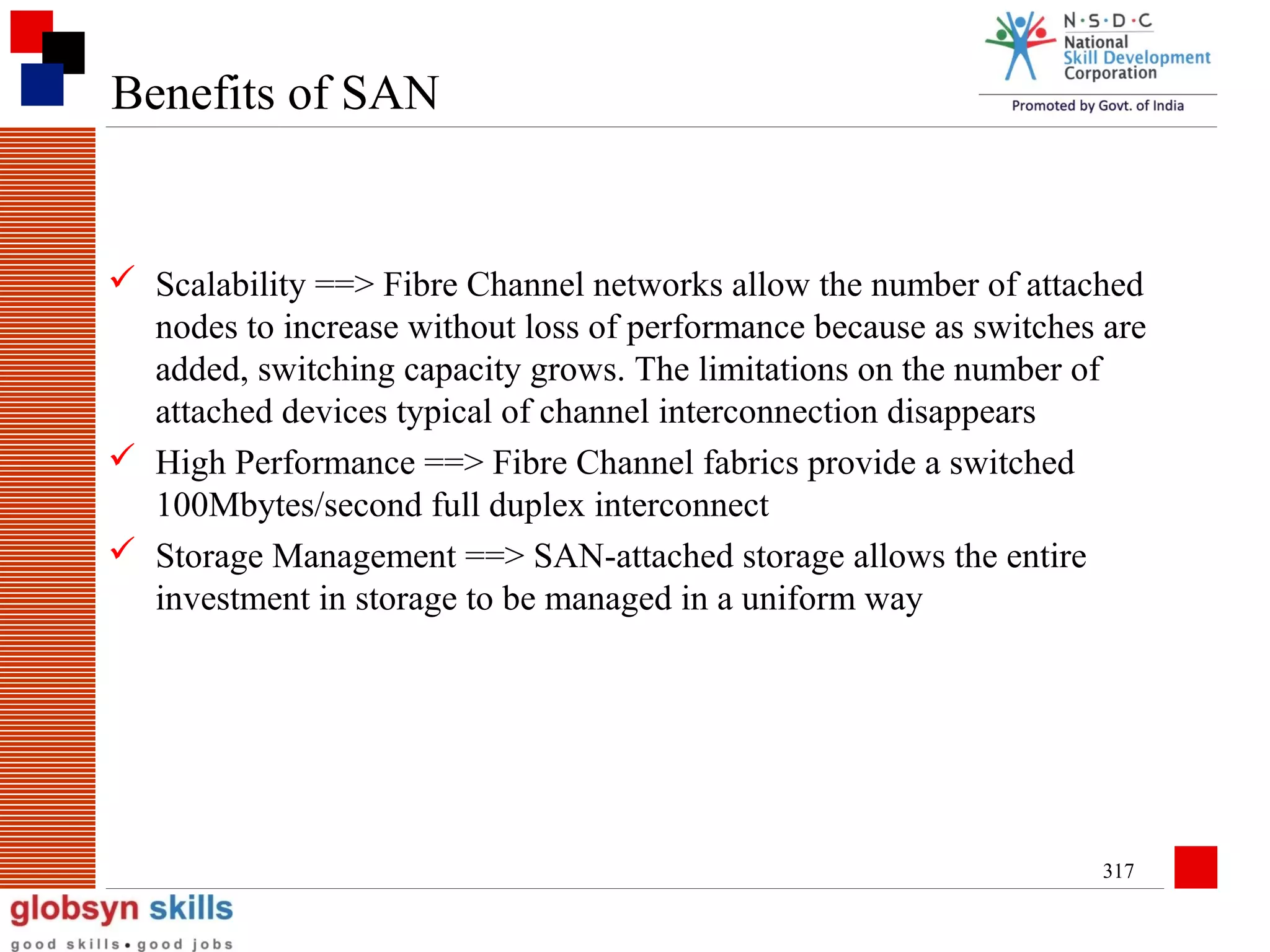 Benefits of SAN

N·S·D·C
National
Skill Development
Corporation
Promoted by Govt. of India

✓ Scalability ==> Fibre Channel networks allow the number of attached nodes to increase without loss of performance because as switches are added, switching capacity grows. The limitations on the number of attached devices typical of channel interconnection disappears

✓ High Performance ==> Fibre Channel fabrics provide a switched 100Mbytes/second full duplex interconnect

✓ Storage Management ==> SAN-attached storage allows the entire investment in storage to be managed in a uniform way

317

globsyn skills
good skills • good jobs